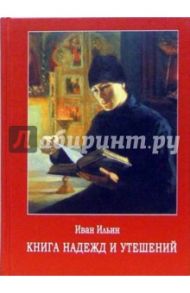 Лабиринт.ру

Иван Ильин

КНИГА НАДЕЖД И УТЕШЕНИЙ